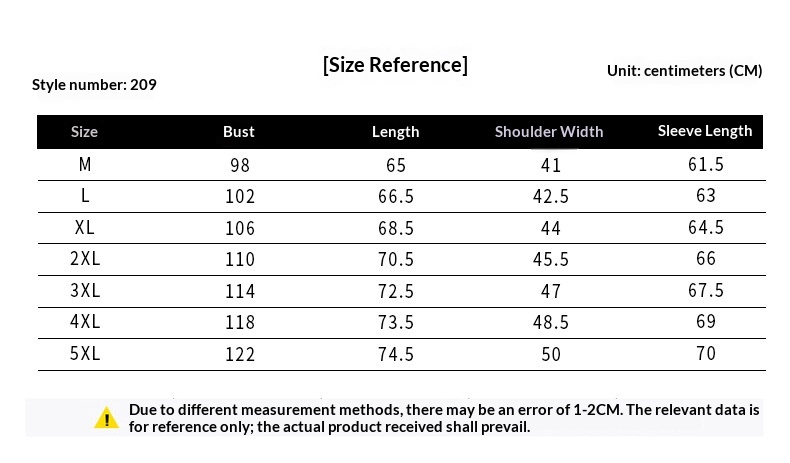 [Size Reference]

Style number: 209

Unit: centimeters (CM)

| Size | Bust | Length | Shoulder Width | Sleeve Length |
|---|---|---|---|---|
| M | 98 | 65 | 41 | 61.5 |
| L | 102 | 66.5 | 42.5 | 63 |
| XL | 106 | 68.5 | 44 | 64.5 |
| 2XL | 110 | 70.5 | 45.5 | 66 |
| 3XL | 114 | 72.5 | 47 | 67.5 |
| 4XL | 118 | 73.5 | 48.5 | 69 |
| 5XL | 122 | 74.5 | 50 | 70 |

Due to different measurement methods, there may be an error of 1-2CM. The relevant data is for reference only; the actual product received shall prevail.